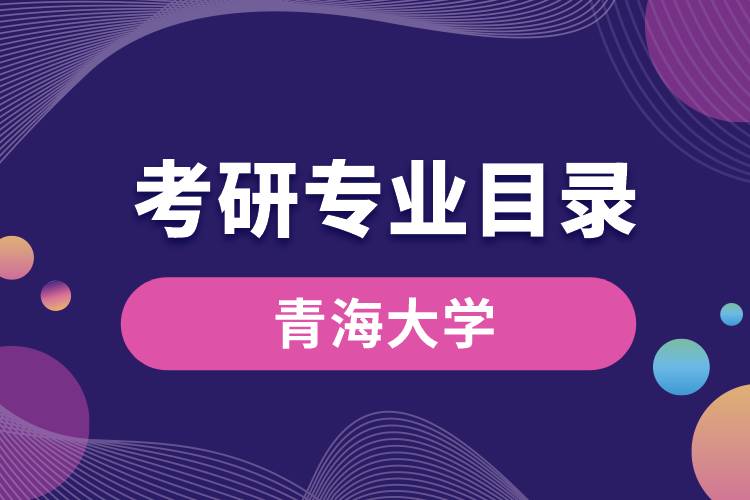 考研专业目录

青海大学